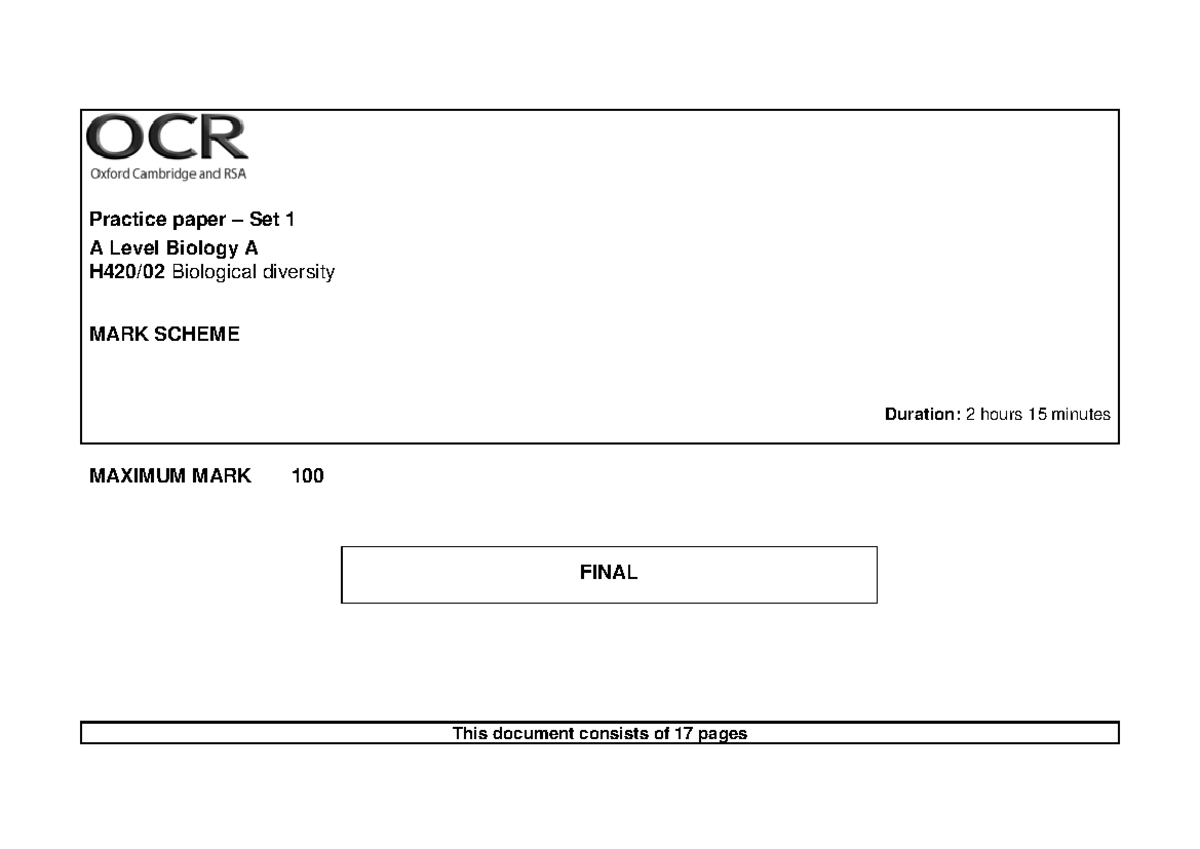 OCR
Oxford Cambridge and RSA

Practice paper – Set 1
A Level Biology A
H420/02 Biological diversity

MARK SCHEME

Duration: 2 hours 15 minutes

MAXIMUM MARK 100

FINAL

This document consists of 17 pages